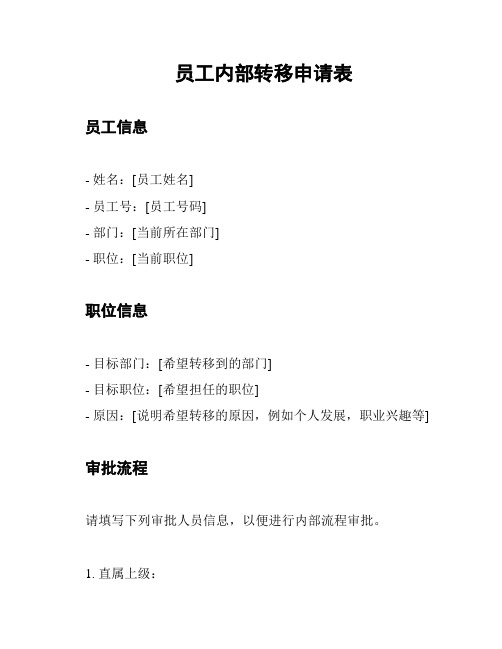 员工内部转移申请表

员工信息

- 姓名：[员工姓名]
- 员工号：[员工号码]
- 部门：[当前所在部门]
- 职位：[当前职位]

职位信息

- 目标部门：[希望转移到的部门]
- 目标职位：[希望担任的职位]
- 原因：[说明希望转移的原因，例如个人发展，职业兴趣等]

审批流程

请填写下列审批人员信息，以便进行内部流程审批。

1. 直属上级：